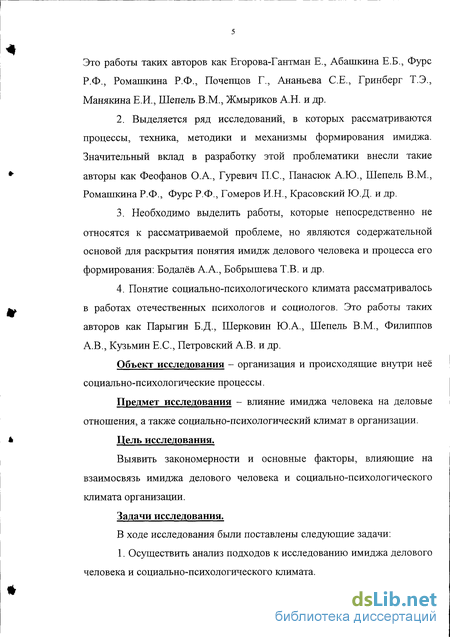 5

Это работы таких авторов как Егорова-Гантман Е., Абашкина Е.Б., Фурс Р.Ф., Ромашкина Р.Ф., Почепцов Г., Ананьева С.Е., Гринберг Т.Э., Манякина Е.И., Шепель В.М., Жмыриков А.Н. и др.

2. Выделяется ряд исследований, в которых рассматриваются процессы, техника, методики и механизмы формирования имиджа. Значительный вклад в разработку этой проблематики внесли такие авторы как Феофанов О.А., Гуревич П.С., Панасюк А.Ю., Шепель В.М., Ромашкина Р.Ф., Фурс Р.Ф., Гомеров И.Н., Красовский Ю.Д. и др.

3. Необходимо выделить работы, которые непосредственно не относятся к рассматриваемой проблеме, но являются содержательной основой для раскрытия понятия имидж делового человека и процесса его формирования: Бодалёв А.А., Бобрышева Т.В. и др.

4. Понятие социально-психологического климата рассматривалось в работах отечественных психологов и социологов. Это работы таких авторов как Парыгин Б.Д., Шерковин Ю.А., Шепель В.М., Филиппов А.В., Кузьмин Е.С., Петровский А.В. и др.

Объект исследования – организация и происходящие внутри неё социально-психологические процессы.

Предмет исследования – влияние имиджа человека на деловые отношения, а также социально-психологический климат в организации.

Цель исследования.

Выявить закономерности и основные факторы, влияющие на взаимосвязь имиджа делового человека и социально-психологического климата организации.

Задачи исследования.

В ходе исследования были поставлены следующие задачи:

1. Осуществить анализ подходов к исследованию имиджа делового человека и социально-психологического климата.

dsLib.net
библиотека диссертаций